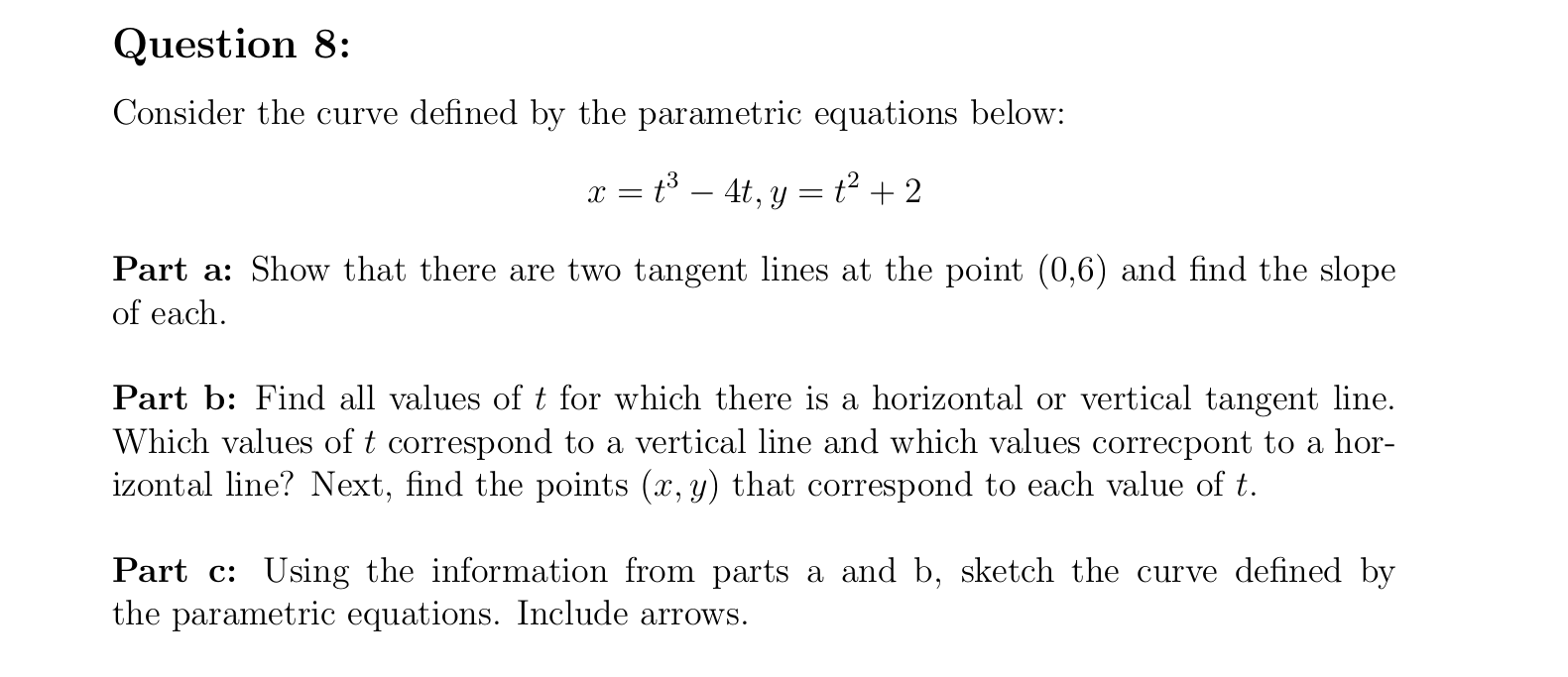 Question 8:

Consider the curve defined by the parametric equations below:

$x = t^3 - 4t, y = t^2 + 2$

Part a: Show that there are two tangent lines at the point (0,6) and find the slope of each.

Part b: Find all values of $t$ for which there is a horizontal or vertical tangent line. Which values of $t$ correspond to a vertical line and which values correcpont to a horizontal line? Next, find the points $(x, y)$ that correspond to each value of $t$.

Part c: Using the information from parts a and b, sketch the curve defined by the parametric equations. Include arrows.